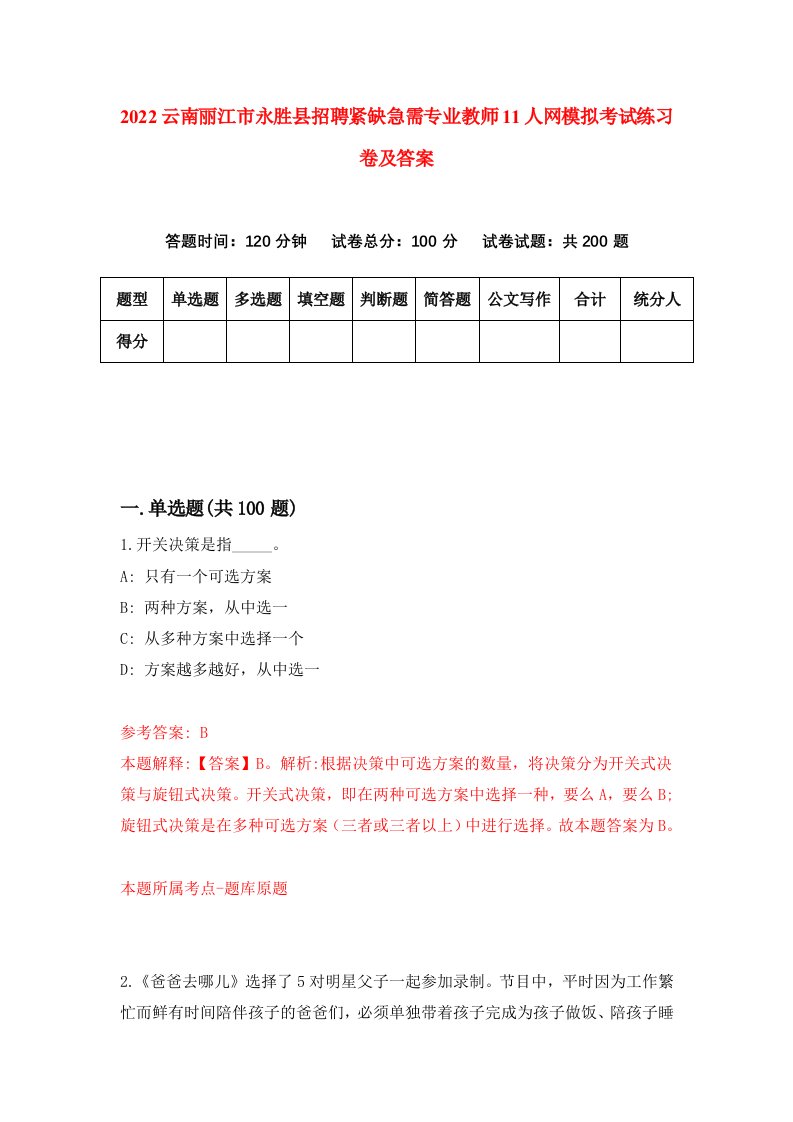 2022云南丽江市永胜县招聘紧缺急需专业教师11人网模拟考试练习卷及答案

答题时间：120分钟　试卷总分：100分　试卷试题：共200题

| 题型 | 单选题 | 多选题 | 填空题 | 判断题 | 简答题 | 公文写作 | 合计 | 统分人 |
|---|---|---|---|---|---|---|---|---|
| 得分 | | | | | | | | |

一.单选题(共100题)

1.开关决策是指_____。
A: 只有一个可选方案
B: 两种方案，从中选一
C: 从多种方案中选择一个
D: 方案越多越好，从中选一

参考答案: B
本题解释:【答案】B。解析:根据决策中可选方案的数量，将决策分为开关式决策与旋钮式决策。开关式决策，即在两种可选方案中选择一种，要么A，要么B;旋钮式决策是在多种可选方案（三者或三者以上）中进行选择。故本题答案为B。

本题所属考点-题库原题

2.《爸爸去哪儿》选择了5对明星父子一起参加录制。节目中，平时因为工作繁忙而鲜有时间陪伴孩子的爸爸们，必须单独带着孩子完成为孩子做饭、陪孩子睡